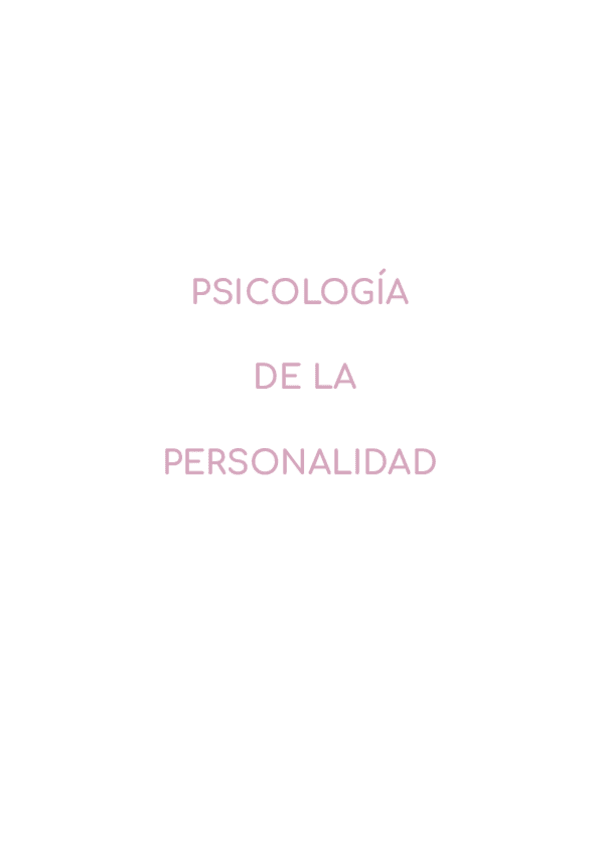 PSICOLOGÍA

DE LA

PERSONALIDAD